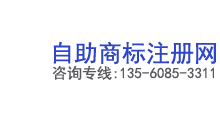 自助商标注册网
咨询专线:135-6085-3311